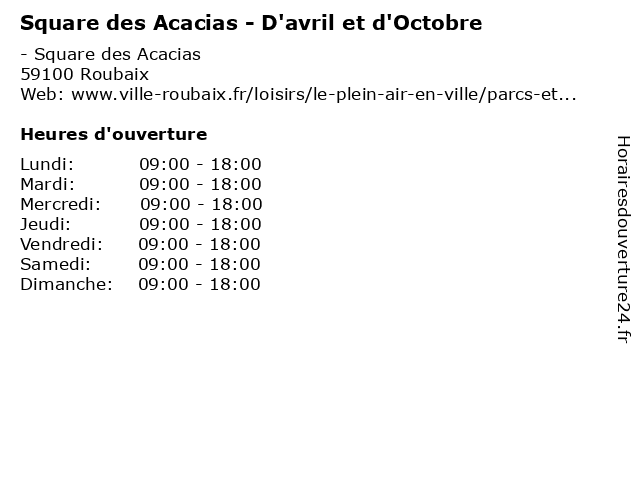 Square des Acacias - D'avril et d'Octobre

- Square des Acacias
59100 Roubaix
Web: www.ville-roubaix.fr/loisirs/le-plein-air-en-ville/parcs-et...

Heures d'ouverture

Lundi: 09:00 - 18:00
Mardi: 09:00 - 18:00
Mercredi: 09:00 - 18:00
Jeudi: 09:00 - 18:00
Vendredi: 09:00 - 18:00
Samedi: 09:00 - 18:00
Dimanche: 09:00 - 18:00

Horairesdouverture24.fr